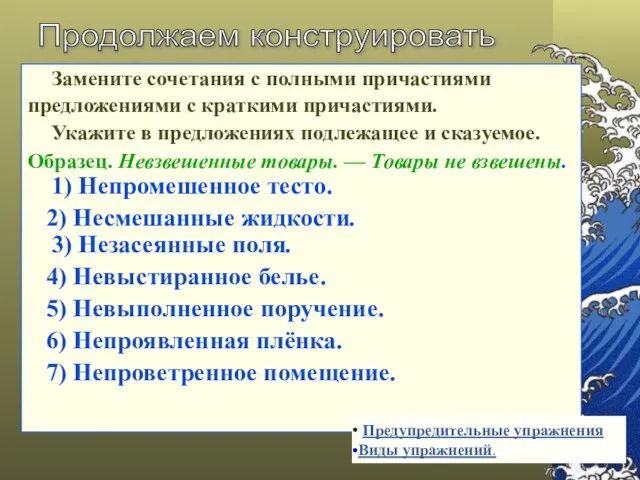 Продолжаем конструировать

Замените сочетания с полными причастиями предложениями с краткими причастиями.

Укажите в предложениях подлежащее и сказуемое.

Образец. Невзвешенные товары. — Товары не взвешены.

1) Непромешенное тесто.

2) Несмешанные жидкости.

3) Незасеянные поля.

4) Невыстиранное белье.

5) Невыполненное поручение.

6) Непроявленная плёнка.

7) Непроветренное помещение.

• Предупредительные упражнения
•Виды упражнений.